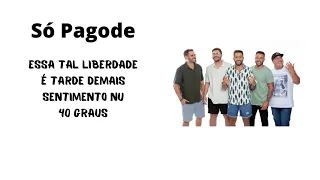 Só Pagode

ESSA TAL LIBERDADE
É TARDE DEMAIS
SENTIMENTO NU
40 GRAUS